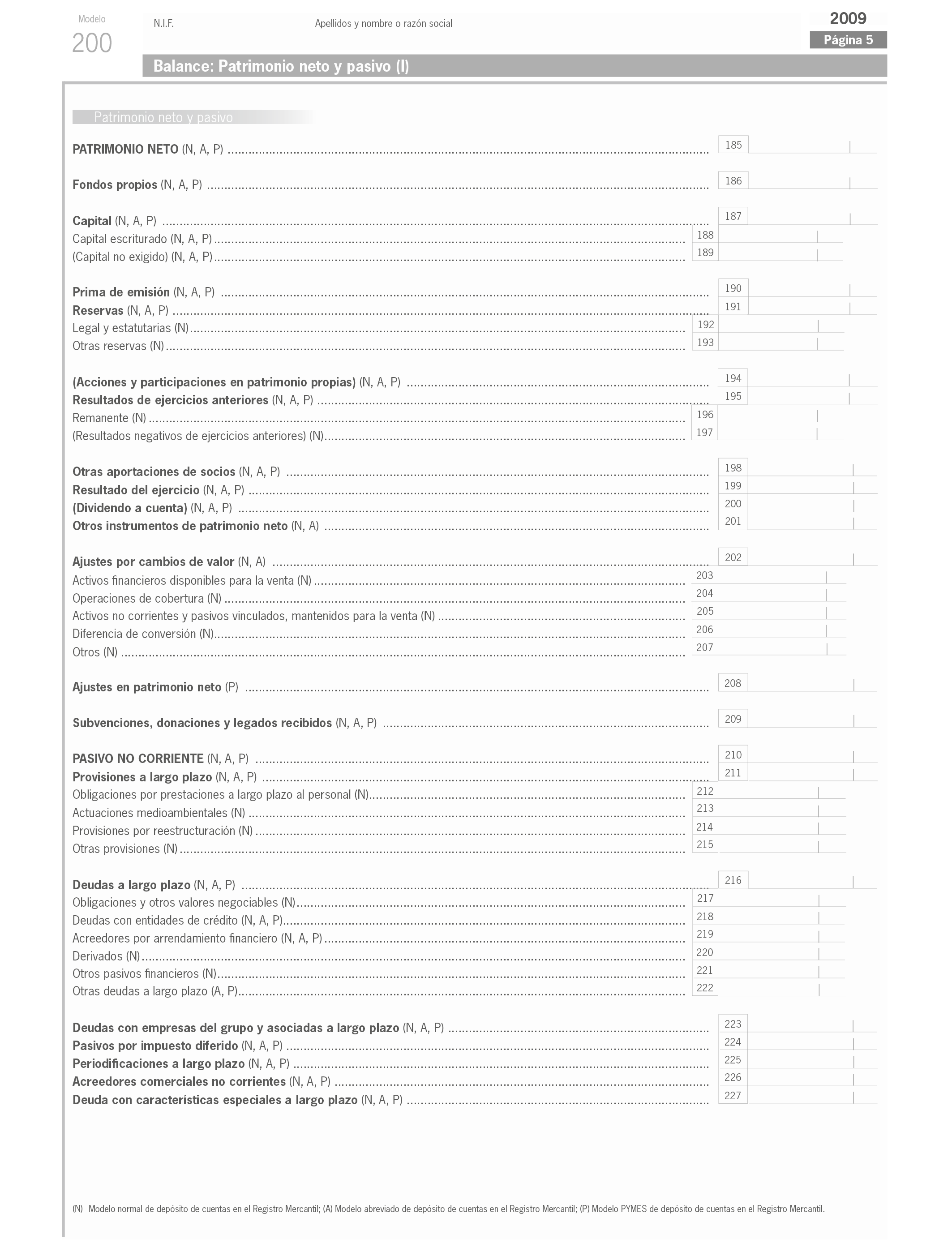 Modelo
200

N.I.F.

Apellidos y nombre o razón social

2009
Página 5

Balance: Patrimonio neto y pasivo (I)

Patrimonio neto y pasivo

PATRIMONIO NETO (N, A, P) ........ 185

Fondos propios (N, A, P) ........ 186

Capital (N, A, P) ........ 187
Capital escriturado (N, A, P) ........ 188
(Capital no exigido) (N, A, P) ........ 189

Prima de emisión (N, A, P) ........ 190
Reservas (N, A, P) ........ 191
Legal y estatutarias (N) ........ 192
Otras reservas (N) ........ 193

(Acciones y participaciones en patrimonio propias) (N, A, P) ........ 194
Resultados de ejercicios anteriores (N, A, P) ........ 195
Remanente (N) ........ 196
(Resultados negativos de ejercicios anteriores) (N) ........ 197

Otras aportaciones de socios (N, A, P) ........ 198
Resultado del ejercicio (N, A, P) ........ 199
(Dividendo a cuenta) (N, A, P) ........ 200
Otros instrumentos de patrimonio neto (N, A) ........ 201

Ajustes por cambios de valor (N, A) ........ 202
Activos financieros disponibles para la venta (N) ........ 203
Operaciones de cobertura (N) ........ 204
Activos no corrientes y pasivos vinculados, mantenidos para la venta (N) ........ 205
Diferencia de conversión (N) ........ 206
Otros (N) ........ 207

Ajustes en patrimonio neto (P) ........ 208

Subvenciones, donaciones y legados recibidos (N, A, P) ........ 209

PASIVO NO CORRIENTE (N, A, P) ........ 210
Provisiones a largo plazo (N, A, P) ........ 211
Obligaciones por prestaciones a largo plazo al personal (N) ........ 212
Actuaciones medioambientales (N) ........ 213
Provisiones por reestructuración (N) ........ 214
Otras provisiones (N) ........ 215

Deudas a largo plazo (N, A, P) ........ 216
Obligaciones y otros valores negociables (N) ........ 217
Deudas con entidades de crédito (N, A, P) ........ 218
Acreedores por arrendamiento financiero (N, A, P) ........ 219
Derivados (N) ........ 220
Otros pasivos financieros (N) ........ 221
Otras deudas a largo plazo (A, P) ........ 222

Deudas con empresas del grupo y asociadas a largo plazo (N, A, P) ........ 223
Pasivos por impuesto diferido (N, A, P) ........ 224
Periodificaciones a largo plazo (N, A, P) ........ 225
Acreedores comerciales no corrientes (N, A, P) ........ 226
Deuda con características especiales a largo plazo (N, A, P) ........ 227

(N) Modelo normal de depósito de cuentas en el Registro Mercantil; (A) Modelo abreviado de depósito de cuentas en el Registro Mercantil; (P) Modelo PYMES de depósito de cuentas en el Registro Mercantil.